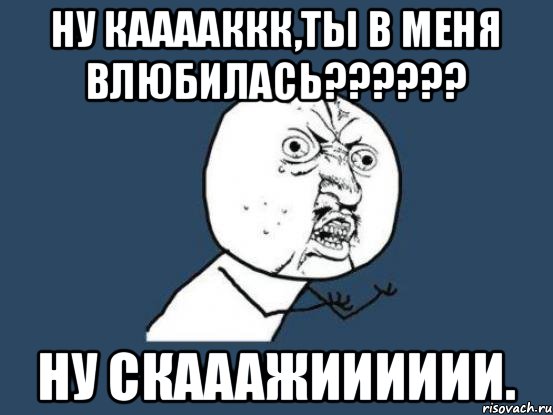 НУ КААААККК,ТЫ В МЕНЯ ВЛЮБИЛАСЬ??????

НУ СКАААЖИИИИИИ.

risovach.ru